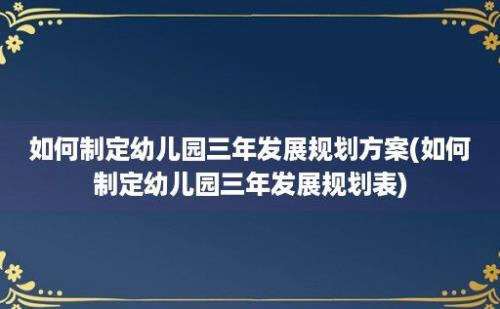 如何制定幼儿园三年发展规划方案(如何制定幼儿园三年发展规划表)